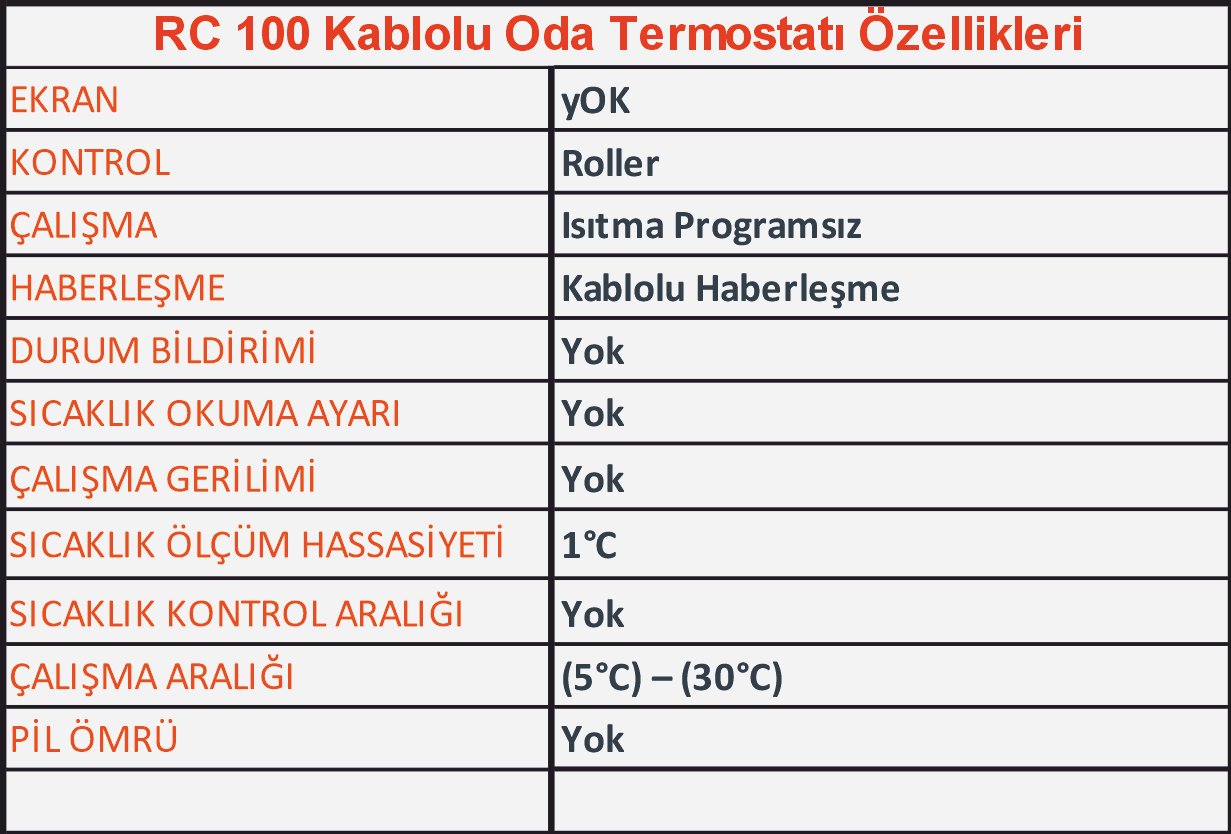 RC 100 Kablolu Oda Termostatı Özellikleri

| EKRAN | yOK |
|---|---|
| KONTROL | Roller |
| ÇALIŞMA | Isıtma Programsız |
| HABERLEŞME | Kablolu Haberleşme |
| DURUM BİLDİRİMİ | Yok |
| SICAKLIK OKUMA AYARI | Yok |
| ÇALIŞMA GERİLİMİ | Yok |
| SICAKLIK ÖLÇÜM HASSASİYETİ | 1℃ |
| SICAKLIK KONTROL ARALIĞI | Yok |
| ÇALIŞMA ARALIĞI | (5°C) – (30°C) |
| PİL ÖMRÜ | Yok |
| | |